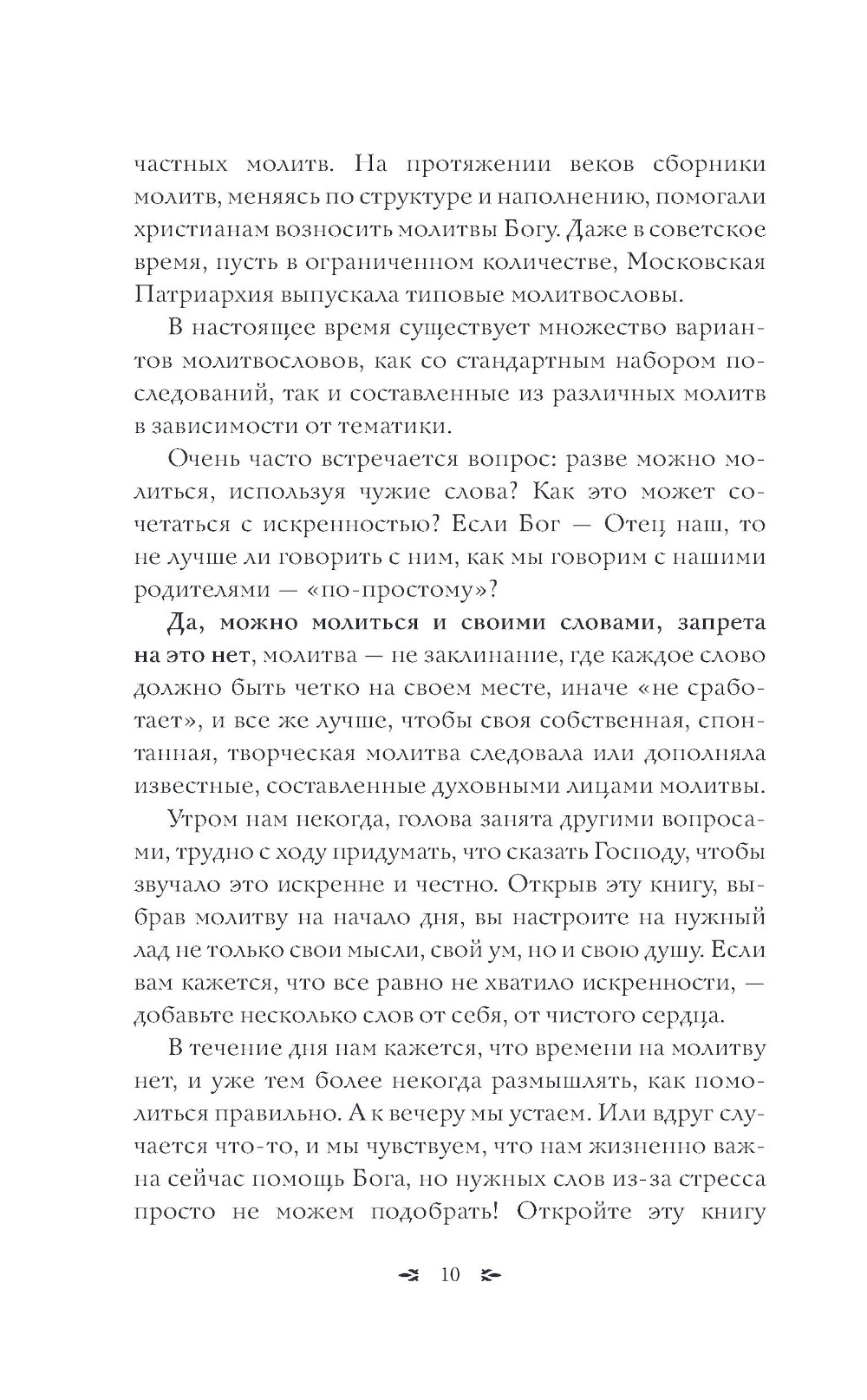 частных молитв. На протяжении веков сборники молитв, меняясь по структуре и наполнению, помогали христианам возносить молитвы Богу. Даже в советское время, пусть в ограниченном количестве, Московская Патриархия выпускала типовые молитвословы.

В настоящее время существует множество вариантов молитвословов, как со стандартным набором последований, так и составленные из различных молитв в зависимости от тематики.

Очень часто встречается вопрос: разве можно молиться, используя чужие слова? Как это может сочетаться с искренностью? Если Бог — Отец наш, то не лучше ли говорить с ним, как мы говорим с нашими родителями — «по-простому»?

Да, можно молиться и своими словами, запрета на это нет, молитва — не заклинание, где каждое слово должно быть четко на своем месте, иначе «не сработает», и все же лучше, чтобы своя собственная, спонтанная, творческая молитва следовала или дополняла известные, составленные духовными лицами молитвы.

Утром нам некогда, голова занята другими вопросами, трудно с ходу придумать, что сказать Господу, чтобы звучало это искренне и честно. Открыв эту книгу, выбрав молитву на начало дня, вы настроите на нужный лад не только свои мысли, свой ум, но и свою душу. Если вам кажется, что все равно не хватило искренности, — добавьте несколько слов от себя, от чистого сердца.

В течение дня нам кажется, что времени на молитву нет, и уже тем более некогда размышлять, как помолиться правильно. А к вечеру мы устаем. Или вдруг случается что-то, и мы чувствуем, что нам жизненно важна сейчас помощь Бога, но нужных слов из-за стресса просто не можем подобрать! Откройте эту книгу

10